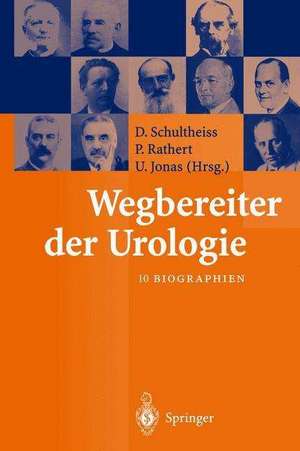 D. Schultheiss
P. Rathert
U. Jonas (Hrsg.)

Wegbereiter der Urologie

10 BIOGRAPHIEN

Springer